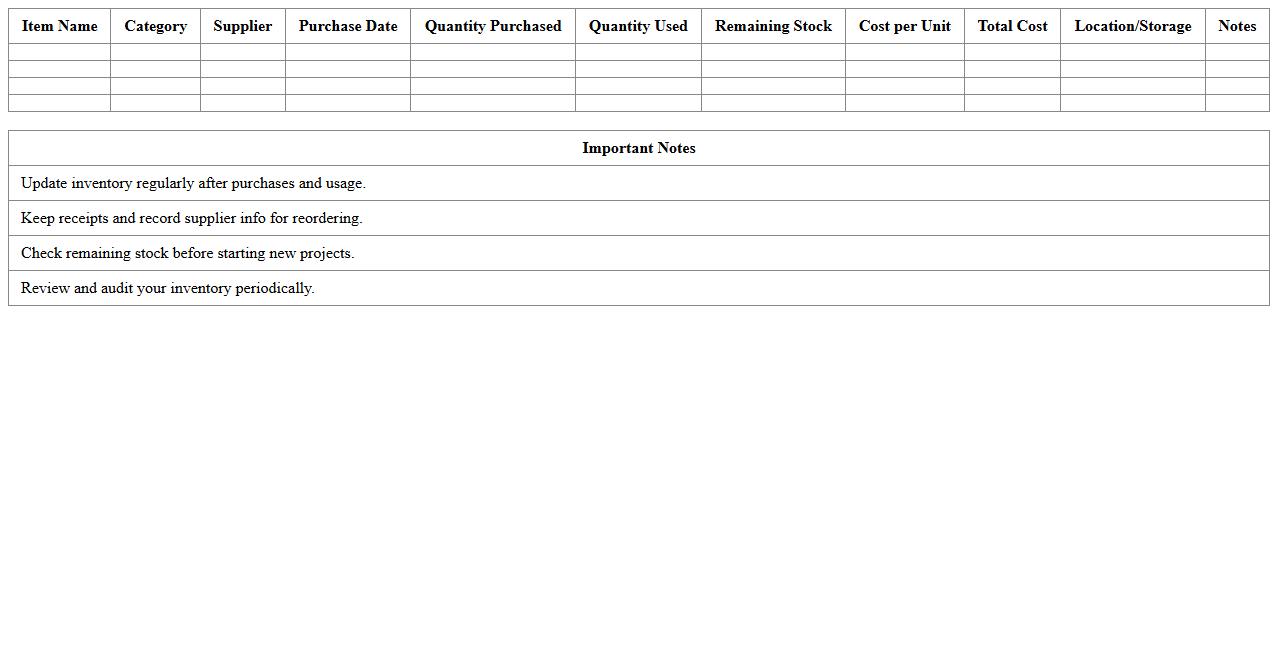 | Item Name | Category | Supplier | Purchase Date | Quantity Purchased | Quantity Used | Remaining Stock | Cost per Unit | Total Cost | Location/Storage | Notes |
|---|---|---|---|---|---|---|---|---|---|---|
| | | | | | | | | | | |
| | | | | | | | | | | |
| | | | | | | | | | | |
| | | | | | | | | | | |

| Important Notes |
|---|
| Update inventory regularly after purchases and usage. |
| Keep receipts and record supplier info for reordering. |
| Check remaining stock before starting new projects. |
| Review and audit your inventory periodically. |